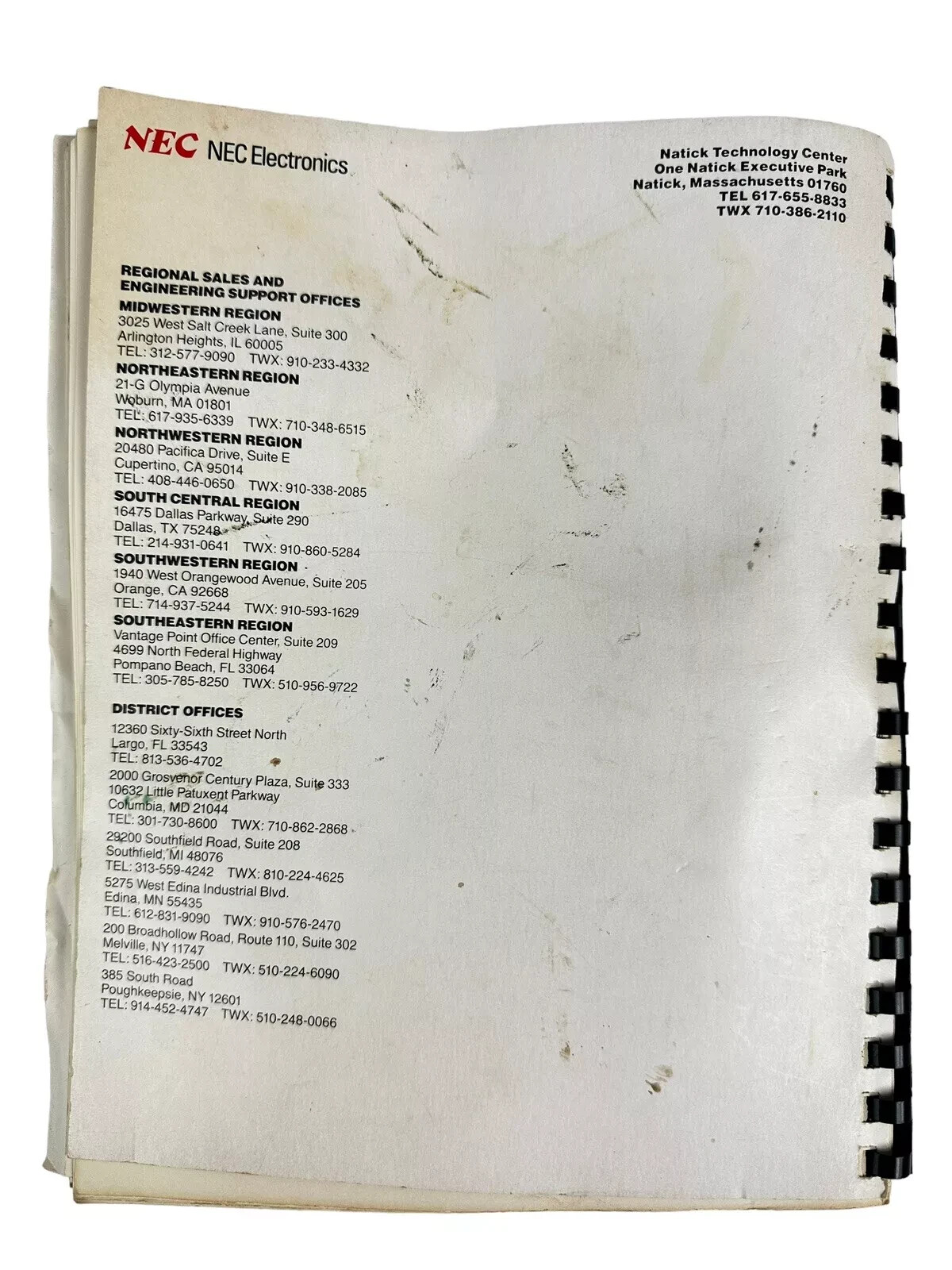 NEC NEC Electronics

Natick Technology Center
One Natick Executive Park
Natick, Massachusetts 01760
TEL 617-655-8833
TWX 710-386-2110

REGIONAL SALES AND
ENGINEERING SUPPORT OFFICES
MIDWESTERN REGION
3025 West Salt Creek Lane, Suite 300
Arlington Heights, IL 60005
TEL: 312-577-9090 TWX: 910-233-4332
NORTHEASTERN REGION
21-G Olympia Avenue
Woburn, MA 01801
TEL: 617-935-6339 TWX: 710-348-6515
NORTHWESTERN REGION
20480 Pacifica Drive, Suite E
Cupertino, CA 95014
TEL: 408-446-0650 TWX: 910-338-2085
SOUTH CENTRAL REGION
16475 Dallas Parkway, Suite 290
Dallas, TX 75248
TEL: 214-931-0641 TWX: 910-860-5284
SOUTHWESTERN REGION
1940 West Orangewood Avenue, Suite 205
Orange, CA 92668
TEL: 714-937-5244 TWX: 910-593-1629
SOUTHEASTERN REGION
Vantage Point Office Center, Suite 209
4699 North Federal Highway
Pompano Beach, FL 33064
TEL: 305-785-8250 TWX: 510-956-9722

DISTRICT OFFICES
12360 Sixty-Sixth Street North
Largo, FL 33543
TEL: 813-536-4702
2000 Grosvenor Century Plaza, Suite 333
10632 Little Patuxent Parkway
Columbia, MD 21044
TEL: 301-730-8600 TWX: 710-862-2868
29200 Southfield Road, Suite 208
Southfield, MI 48076
TEL: 313-559-4242 TWX: 810-224-4625
5275 West Edina Industrial Blvd.
Edina, MN 55435
TEL: 612-831-9090 TWX: 910-576-2470
200 Broadhollow Road, Route 110, Suite 302
Melville, NY 11747
TEL: 516-423-2500 TWX: 510-224-6090
385 South Road
Poughkeepsie, NY 12601
TEL: 914-452-4747 TWX: 510-248-0066